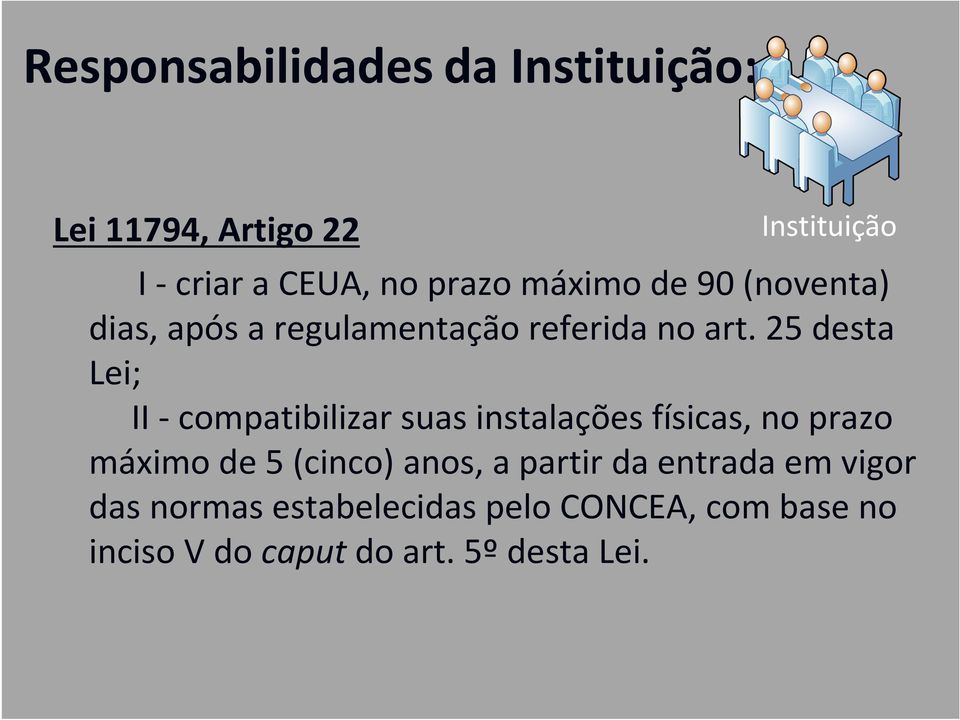 Responsabilidades da Instituição:

Instituição

Lei 11794, Artigo 22

I - criar a CEUA, no prazo máximo de 90 (noventa) dias, após a regulamentação referida no art. 25 desta Lei;

II - compatibilizar suas instalações físicas, no prazo máximo de 5 (cinco) anos, a partir da entrada em vigor das normas estabelecidas pelo CONCEA, com base no inciso V do caput do art. 5º desta Lei.